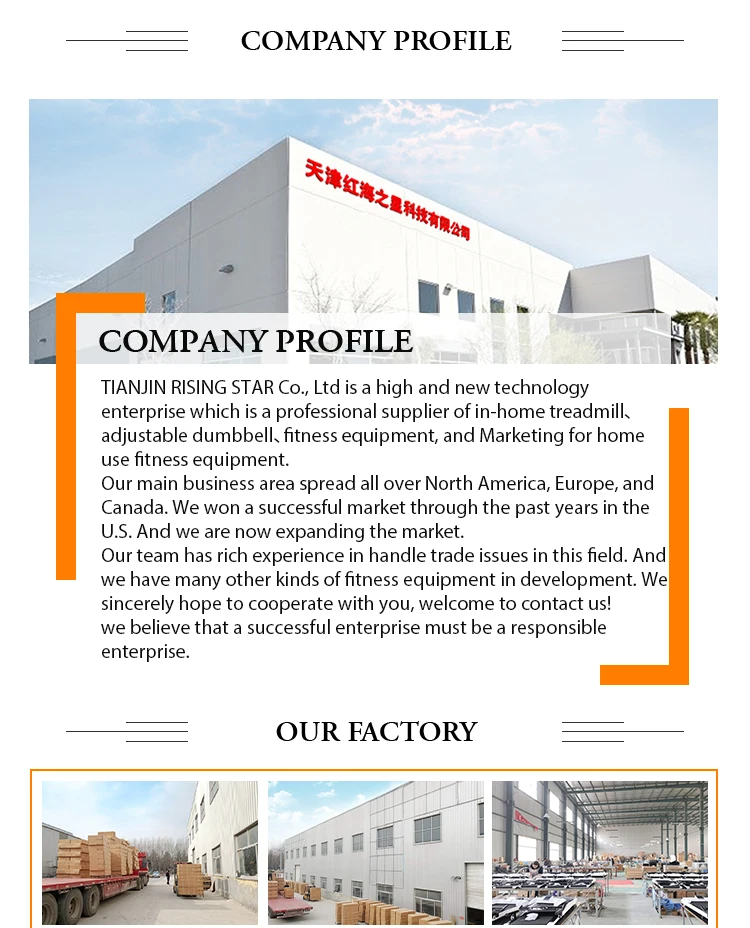 COMPANY PROFILE

天津红海之星科技有限公司

COMPANY PROFILE

TIANJIN RISING STAR Co., Ltd is a high and new technology enterprise which is a professional supplier of in-home treadmill、adjustable dumbbell、fitness equipment, and Marketing for home use fitness equipment.
Our main business area spread all over North America, Europe, and Canada. We won a successful market through the past years in the U.S. And we are now expanding the market.
Our team has rich experience in handle trade issues in this field. And we have many other kinds of fitness equipment in development. We sincerely hope to cooperate with you, welcome to contact us!
we believe that a successful enterprise must be a responsible enterprise.

OUR FACTORY